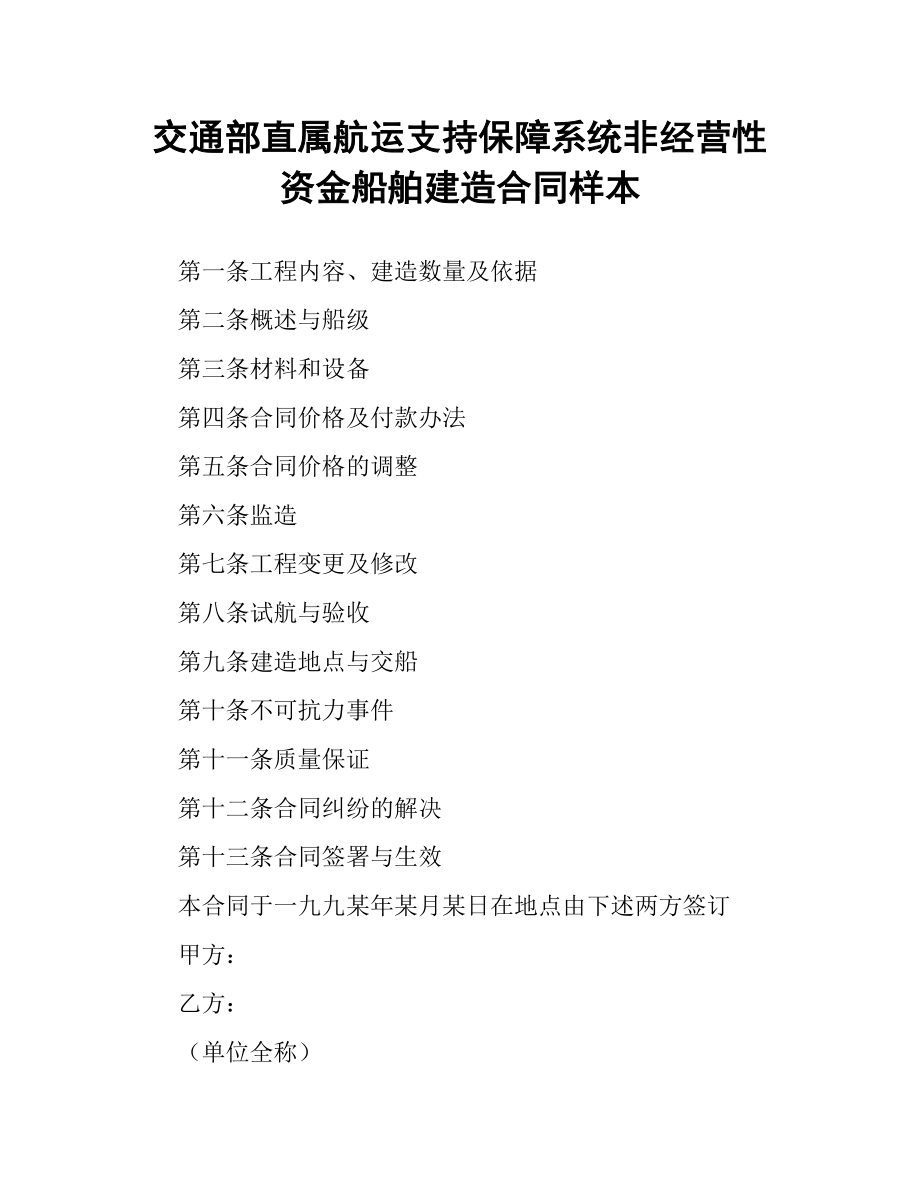 交通部直属航运支持保障系统非经营性资金船舶建造合同样本

第一条工程内容、建造数量及依据

第二条概述与船级

第三条材料和设备

第四条合同价格及付款办法

第五条合同价格的调整

第六条监造

第七条工程变更及修改

第八条试航与验收

第九条建造地点与交船

第十条不可抗力事件

第十一条质量保证

第十二条合同纠纷的解决

第十三条合同签署与生效

本合同于一九九某年某月某日在地点由下述两方签订

甲方：

乙方：

（单位全称）